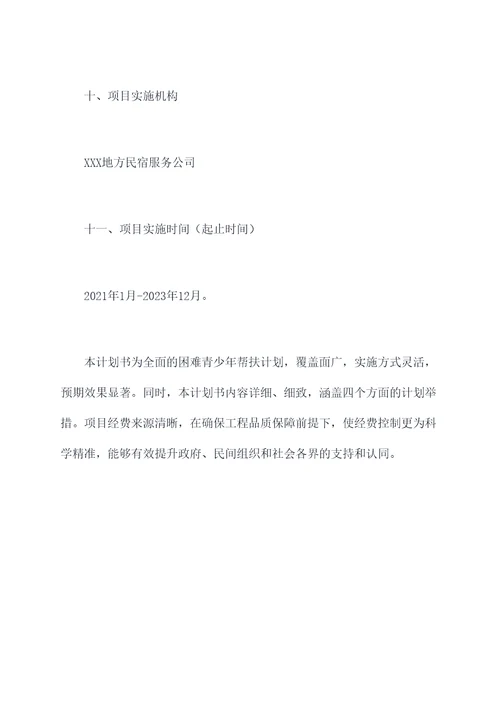 十、项目实施机构

XXX地方民宿服务公司

十一、项目实施时间（起止时间）

2021年1月-2023年12月。

本计划书为全面的困难青少年帮扶计划，覆盖面广，实施方式灵活，预期效果显著。同时，本计划书内容详细、细致，涵盖四个方面的计划举措。项目经费来源清晰，在确保工程品质保障前提下，使经费控制更为科学精准，能够有效提升政府、民间组织和社会各界的支持和认同。